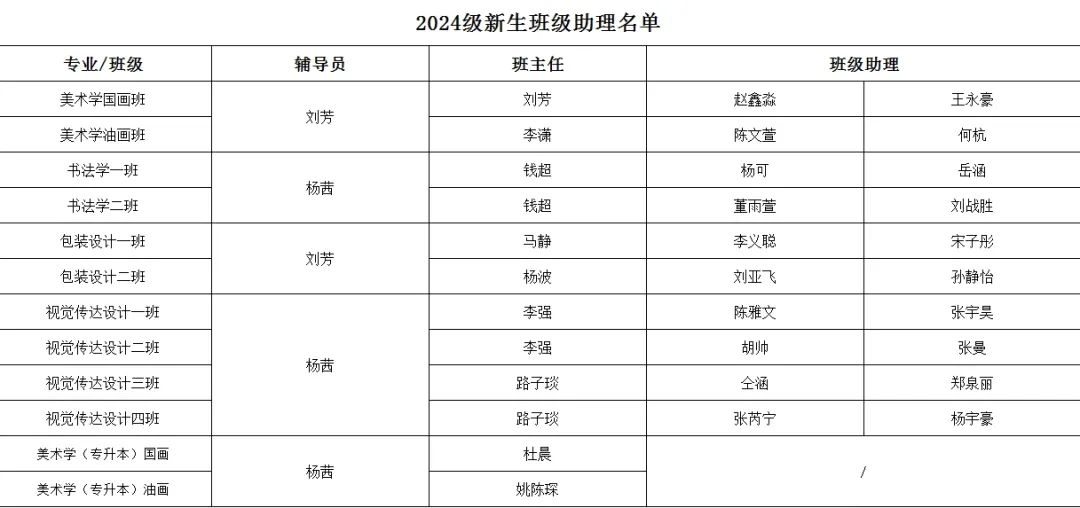 2024级新生班级助理名单

| 专业/班级 | 辅导员 | 班主任 | 班级助理 | |
|---|---|---|---|---|
| 美术学国画班 | 刘芳 | 刘芳 | 赵鑫淼 | 王永豪 |
| 美术学油画班 | | 李潇 | 陈文萱 | 何杭 |
| 书法学一班 | 杨茜 | 钱超 | 杨可 | 岳涵 |
| 书法学二班 | | 钱超 | 董雨萱 | 刘战胜 |
| 包装设计一班 | 刘芳 | 马静 | 李义聪 | 宋子彤 |
| 包装设计二班 | | 杨波 | 刘亚飞 | 孙静怡 |
| 视觉传达设计一班 | 杨茜 | 李强 | 陈雅文 | 张宇昊 |
| 视觉传达设计二班 | | 李强 | 胡帅 | 张曼 |
| 视觉传达设计三班 | | 路子琰 | 仝涵 | 郑泉丽 |
| 视觉传达设计四班 | | 路子琰 | 张芮宁 | 杨宇豪 |
| 美术学（专升本）国画 | 杨茜 | 杜晨 | / | |
| 美术学（专升本）油画 | | 姚陈琛 | | |